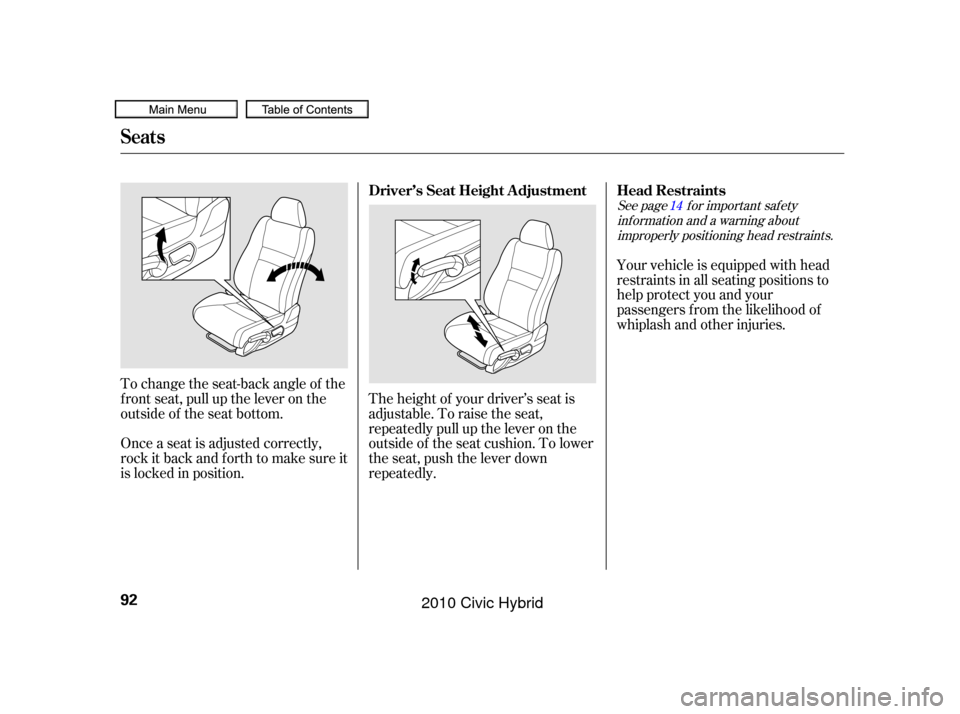 Main Menu

Table of Contents

Seats

To change the seat-back angle of the front seat, pull up the lever on the outside of the seat bottom.

Once a seat is adjusted correctly, rock it back and forth to make sure it is locked in position.

Driver's Seat Height Adjustment

The height of your driver's seat is adjustable. To raise the seat, repeatedly pull up the lever on the outside of the seat cushion. To lower the seat, push the lever down repeatedly.

Head Restraints

See page 14 for important safety information and a warning about improperly positioning head restraints.

Your vehicle is equipped with head restraints in all seating positions to help protect you and your passengers from the likelihood of whiplash and other injuries.

92

2010 Civic Hybrid

carmanualsonline.info